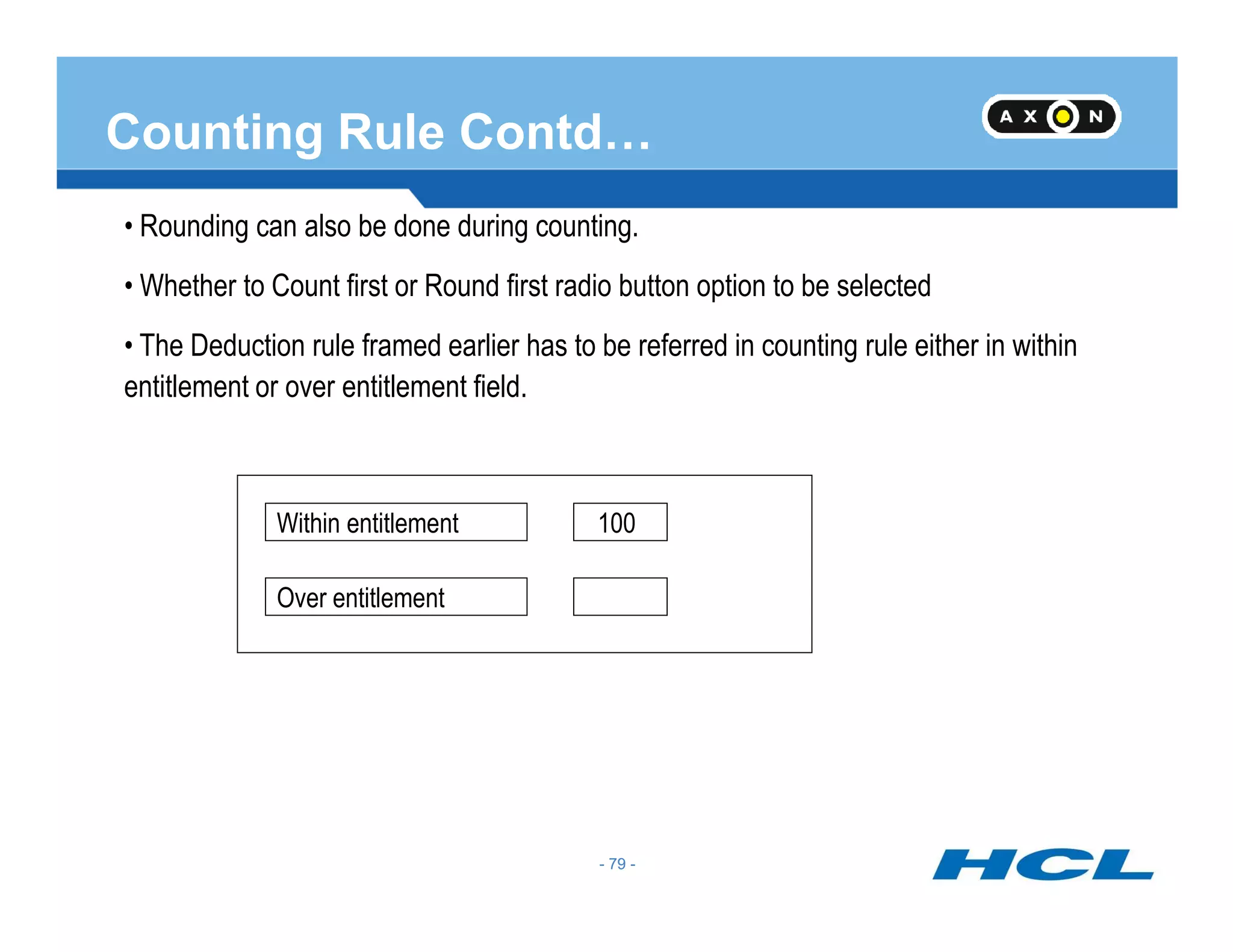 Counting Rule Contd…

AXON

• Rounding can also be done during counting.

• Whether to Count first or Round first radio button option to be selected

• The Deduction rule framed earlier has to be referred in counting rule either in within entitlement or over entitlement field.

Within entitlement 100

Over entitlement

- 79 -

HCL